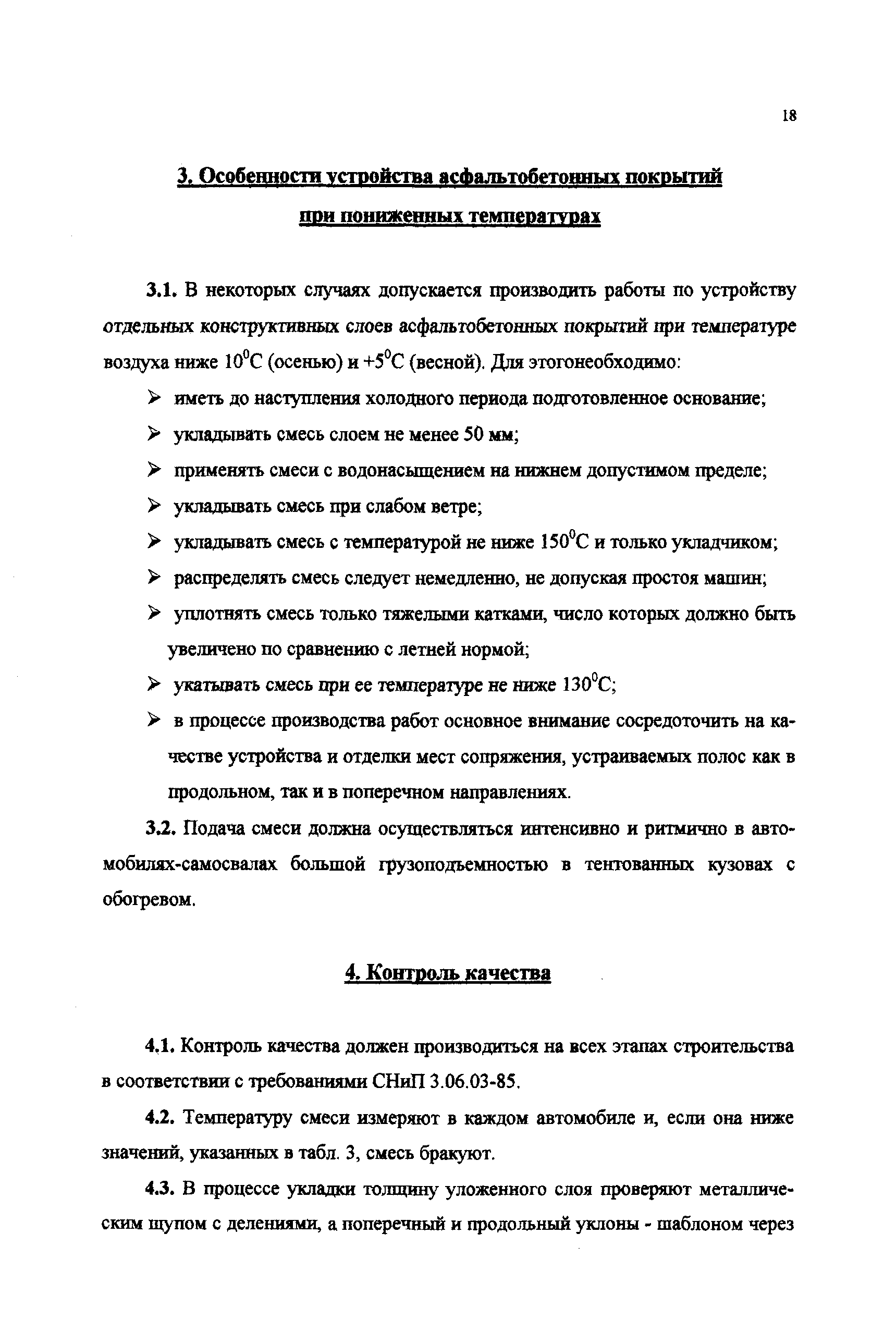 18

3. Особенности устройства асфальтобетонных покрытий при пониженных температурах

3.1. В некоторых случаях допускается производить работы по устройству отдельных конструктивных слоев асфальтобетонных покрытий при температуре воздуха ниже $10^0$С (осенью) и $+5^0$С (весной). Для этогонеобходимо:

➢ иметь до наступления холодного периода подготовленное основание;

➢ укладывать смесь слоем не менее 50 мм;

➢ применять смеси с водонасыщением на нижнем допустимом пределе;

➢ укладывать смесь при слабом ветре;

➢ укладывать смесь с температурой не ниже $150^0$С и только укладчиком;

➢ распределять смесь следует немедленно, не допуская простоя машин;

➢ уплотнять смесь только тяжелыми катками, число которых должно быть увеличено по сравнению с летней нормой;

➢ укатывать смесь при ее температуре не ниже $130^0$С;

➢ в процессе производства работ основное внимание сосредоточить на качестве устройства и отделки мест сопряжения, устраиваемых полос как в продольном, так и в поперечном направлениях.

3.2. Подача смеси должна осуществляться интенсивно и ритмично в автомобилях-самосвалах большой грузоподъемностью в тентованных кузовах с обогревом.

4. Контроль качества

4.1. Контроль качества должен производиться на всех этапах строительства в соответствии с требованиями СНиП 3.06.03-85.

4.2. Температуру смеси измеряют в каждом автомобиле и, если она ниже значений, указанных в табл. 3, смесь бракуют.

4.3. В процессе укладки толщину уложенного слоя проверяют металлическим щупом с делениями, а поперечный и продольный уклоны - шаблоном через